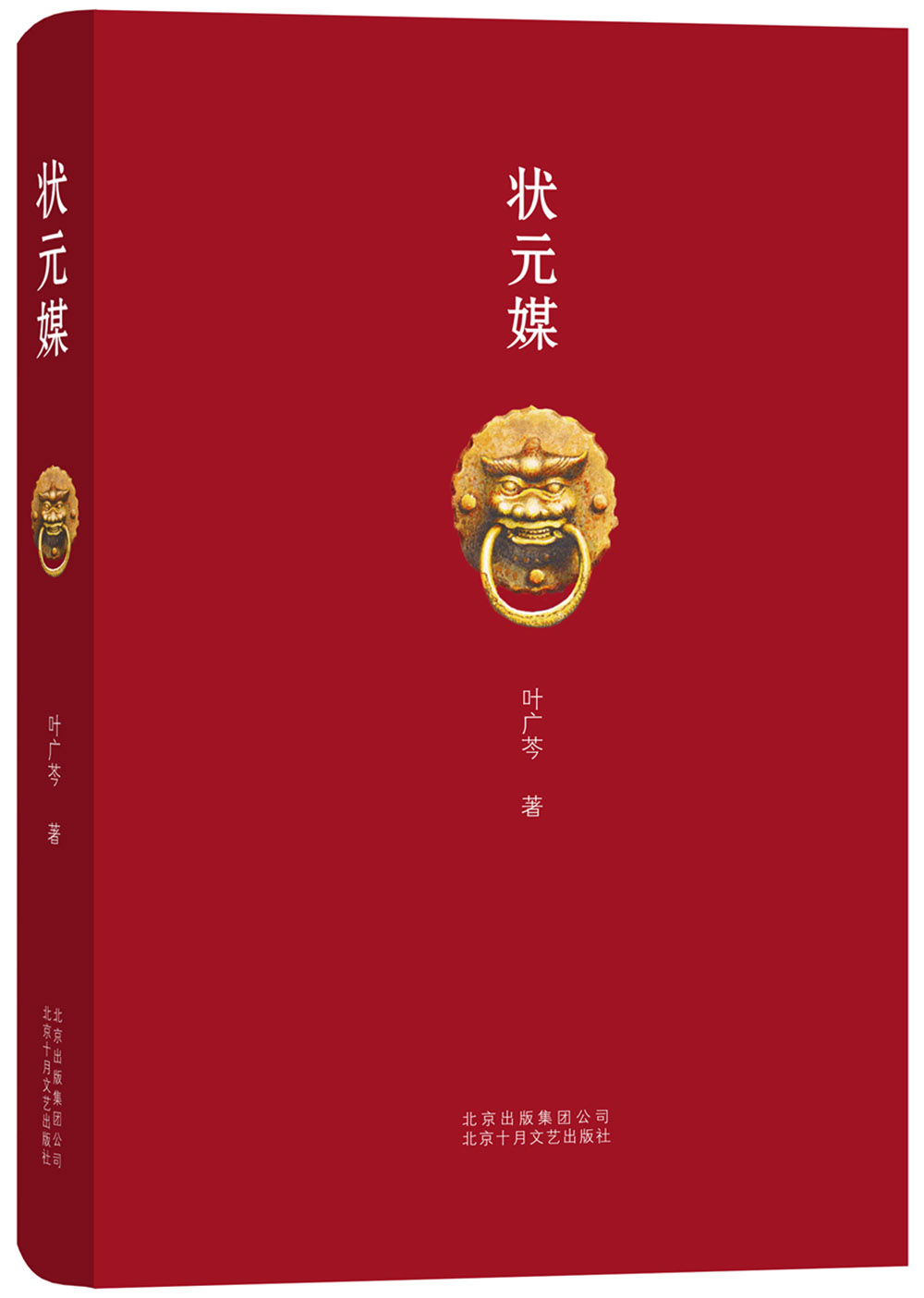 状元媒

叶广芩 著

北京出版集团公司
北京十月文艺出版社

状元媒

叶广芩 著

北京出版集团公司
北京十月文艺出版社